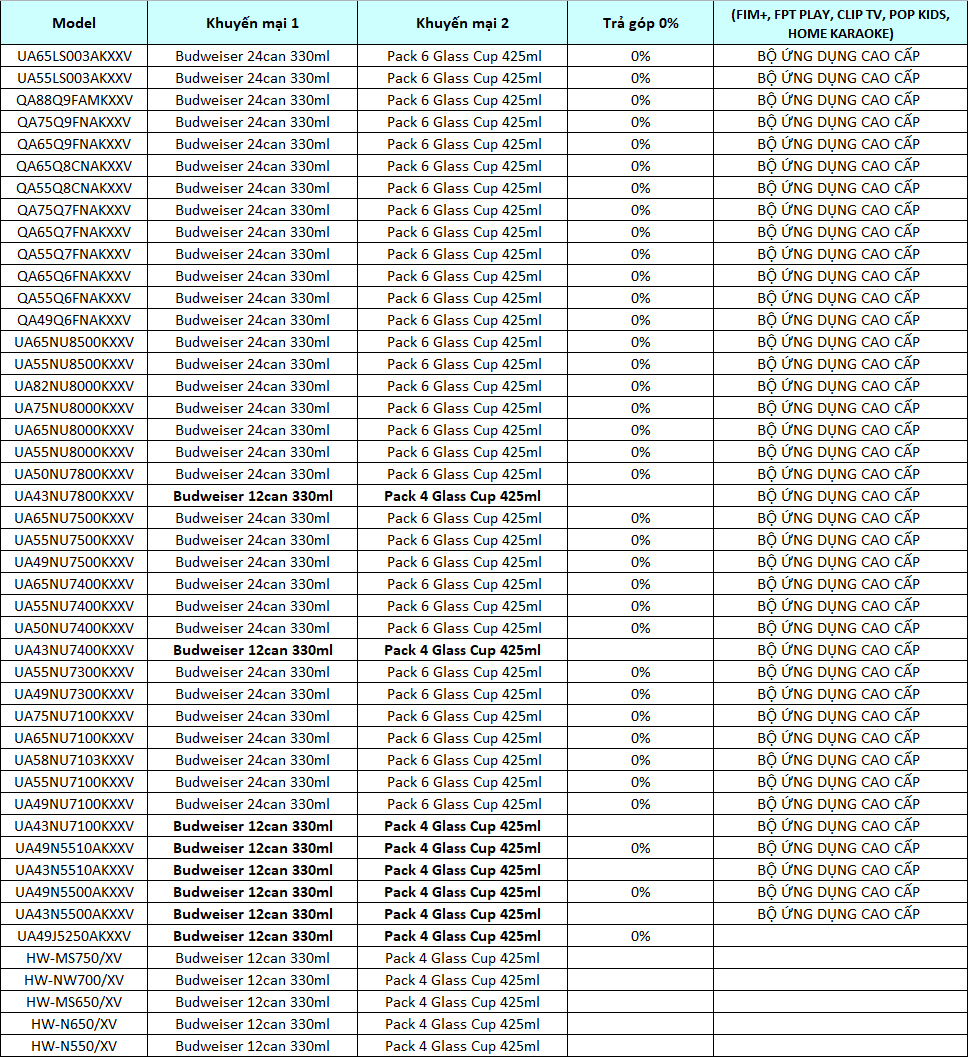 | Model | Khuyến mại 1 | Khuyến mại 2 | Trả góp 0% | (FIM+, FPT PLAY, CLIP TV, POP KIDS, HOME KARAOKE) |
|---|---|---|---|---|
| UA65LS003AKXXV | Budweiser 24can 330ml | Pack 6 Glass Cup 425ml | 0% | BỘ ỨNG DỤNG CAO CẤP |
| UA55LS003AKXXV | Budweiser 24can 330ml | Pack 6 Glass Cup 425ml | 0% | BỘ ỨNG DỤNG CAO CẤP |
| QA88Q9FAMKXXV | Budweiser 24can 330ml | Pack 6 Glass Cup 425ml | 0% | BỘ ỨNG DỤNG CAO CẤP |
| QA75Q9FNAKXXV | Budweiser 24can 330ml | Pack 6 Glass Cup 425ml | 0% | BỘ ỨNG DỤNG CAO CẤP |
| QA65Q9FNAKXXV | Budweiser 24can 330ml | Pack 6 Glass Cup 425ml | 0% | BỘ ỨNG DỤNG CAO CẤP |
| QA65Q8CNAKXXV | Budweiser 24can 330ml | Pack 6 Glass Cup 425ml | 0% | BỘ ỨNG DỤNG CAO CẤP |
| QA55Q8CNAKXXV | Budweiser 24can 330ml | Pack 6 Glass Cup 425ml | 0% | BỘ ỨNG DỤNG CAO CẤP |
| QA75Q7FNAKXXV | Budweiser 24can 330ml | Pack 6 Glass Cup 425ml | 0% | BỘ ỨNG DỤNG CAO CẤP |
| QA65Q7FNAKXXV | Budweiser 24can 330ml | Pack 6 Glass Cup 425ml | 0% | BỘ ỨNG DỤNG CAO CẤP |
| QA55Q7FNAKXXV | Budweiser 24can 330ml | Pack 6 Glass Cup 425ml | 0% | BỘ ỨNG DỤNG CAO CẤP |
| QA65Q6FNAKXXV | Budweiser 24can 330ml | Pack 6 Glass Cup 425ml | 0% | BỘ ỨNG DỤNG CAO CẤP |
| QA55Q6FNAKXXV | Budweiser 24can 330ml | Pack 6 Glass Cup 425ml | 0% | BỘ ỨNG DỤNG CAO CẤP |
| QA49Q6FNAKXXV | Budweiser 24can 330ml | Pack 6 Glass Cup 425ml | 0% | BỘ ỨNG DỤNG CAO CẤP |
| UA65NU8500KXXV | Budweiser 24can 330ml | Pack 6 Glass Cup 425ml | 0% | BỘ ỨNG DỤNG CAO CẤP |
| UA55NU8500KXXV | Budweiser 24can 330ml | Pack 6 Glass Cup 425ml | 0% | BỘ ỨNG DỤNG CAO CẤP |
| UA82NU8000KXXV | Budweiser 24can 330ml | Pack 6 Glass Cup 425ml | 0% | BỘ ỨNG DỤNG CAO CẤP |
| UA75NU8000KXXV | Budweiser 24can 330ml | Pack 6 Glass Cup 425ml | 0% | BỘ ỨNG DỤNG CAO CẤP |
| UA65NU8000KXXV | Budweiser 24can 330ml | Pack 6 Glass Cup 425ml | 0% | BỘ ỨNG DỤNG CAO CẤP |
| UA55NU8000KXXV | Budweiser 24can 330ml | Pack 6 Glass Cup 425ml | 0% | BỘ ỨNG DỤNG CAO CẤP |
| UA50NU7800KXXV | Budweiser 24can 330ml | Pack 6 Glass Cup 425ml | 0% | BỘ ỨNG DỤNG CAO CẤP |
| UA43NU7800KXXV | Budweiser 12can 330ml | Pack 4 Glass Cup 425ml | | BỘ ỨNG DỤNG CAO CẤP |
| UA65NU7500KXXV | Budweiser 24can 330ml | Pack 6 Glass Cup 425ml | 0% | BỘ ỨNG DỤNG CAO CẤP |
| UA55NU7500KXXV | Budweiser 24can 330ml | Pack 6 Glass Cup 425ml | 0% | BỘ ỨNG DỤNG CAO CẤP |
| UA49NU7500KXXV | Budweiser 24can 330ml | Pack 6 Glass Cup 425ml | 0% | BỘ ỨNG DỤNG CAO CẤP |
| UA65NU7400KXXV | Budweiser 24can 330ml | Pack 6 Glass Cup 425ml | 0% | BỘ ỨNG DỤNG CAO CẤP |
| UA55NU7400KXXV | Budweiser 24can 330ml | Pack 6 Glass Cup 425ml | 0% | BỘ ỨNG DỤNG CAO CẤP |
| UA50NU7400KXXV | Budweiser 24can 330ml | Pack 6 Glass Cup 425ml | 0% | BỘ ỨNG DỤNG CAO CẤP |
| UA43NU7400KXXV | Budweiser 12can 330ml | Pack 4 Glass Cup 425ml | | BỘ ỨNG DỤNG CAO CẤP |
| UA55NU7300KXXV | Budweiser 24can 330ml | Pack 6 Glass Cup 425ml | 0% | BỘ ỨNG DỤNG CAO CẤP |
| UA49NU7300KXXV | Budweiser 24can 330ml | Pack 6 Glass Cup 425ml | 0% | BỘ ỨNG DỤNG CAO CẤP |
| UA75NU7100KXXV | Budweiser 24can 330ml | Pack 6 Glass Cup 425ml | 0% | BỘ ỨNG DỤNG CAO CẤP |
| UA65NU7100KXXV | Budweiser 24can 330ml | Pack 6 Glass Cup 425ml | 0% | BỘ ỨNG DỤNG CAO CẤP |
| UA58NU7103KXXV | Budweiser 24can 330ml | Pack 6 Glass Cup 425ml | 0% | BỘ ỨNG DỤNG CAO CẤP |
| UA55NU7100KXXV | Budweiser 24can 330ml | Pack 6 Glass Cup 425ml | 0% | BỘ ỨNG DỤNG CAO CẤP |
| UA49NU7100KXXV | Budweiser 24can 330ml | Pack 6 Glass Cup 425ml | 0% | BỘ ỨNG DỤNG CAO CẤP |
| UA43NU7100KXXV | Budweiser 12can 330ml | Pack 4 Glass Cup 425ml | | BỘ ỨNG DỤNG CAO CẤP |
| UA49N5510AKXXV | Budweiser 12can 330ml | Pack 4 Glass Cup 425ml | 0% | BỘ ỨNG DỤNG CAO CẤP |
| UA43N5510AKXXV | Budweiser 12can 330ml | Pack 4 Glass Cup 425ml | | BỘ ỨNG DỤNG CAO CẤP |
| UA49N5500AKXXV | Budweiser 12can 330ml | Pack 4 Glass Cup 425ml | 0% | BỘ ỨNG DỤNG CAO CẤP |
| UA43N5500AKXXV | Budweiser 12can 330ml | Pack 4 Glass Cup 425ml | | BỘ ỨNG DỤNG CAO CẤP |
| UA49J5250AKXXV | Budweiser 12can 330ml | Pack 4 Glass Cup 425ml | 0% | |
| HW-MS750/XV | Budweiser 12can 330ml | Pack 4 Glass Cup 425ml | | |
| HW-NW700/XV | Budweiser 12can 330ml | Pack 4 Glass Cup 425ml | | |
| HW-MS650/XV | Budweiser 12can 330ml | Pack 4 Glass Cup 425ml | | |
| HW-N650/XV | Budweiser 12can 330ml | Pack 4 Glass Cup 425ml | | |
| HW-N550/XV | Budweiser 12can 330ml | Pack 4 Glass Cup 425ml | | |